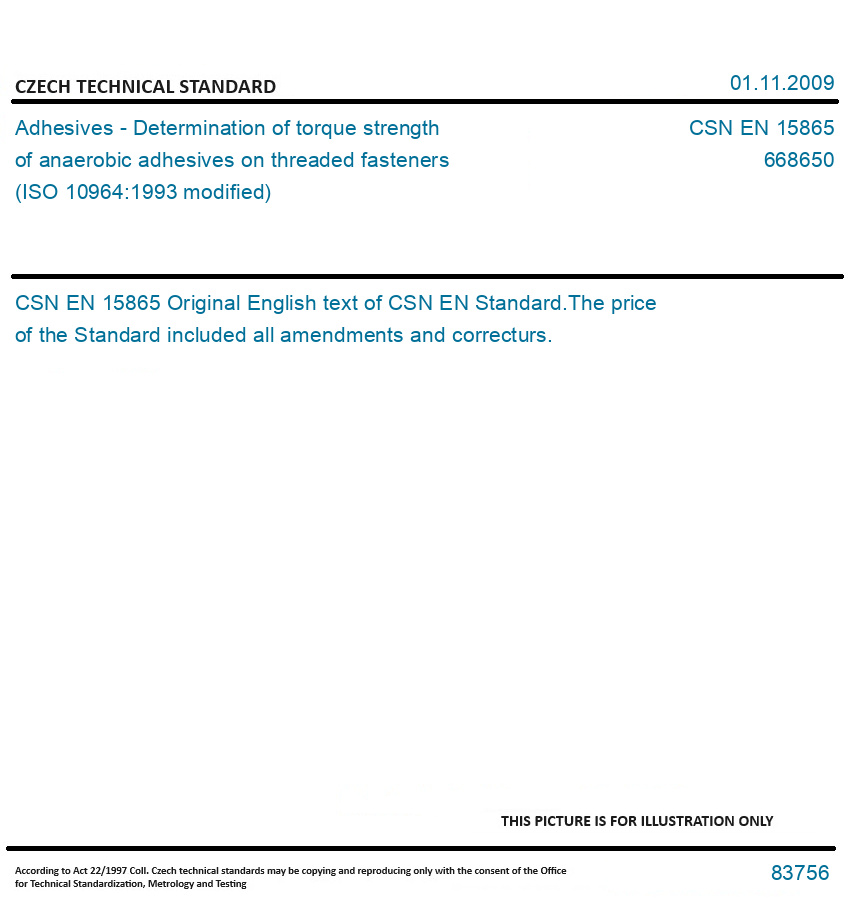 CZECH TECHNICAL STANDARD

01.11.2009

Adhesives - Determination of torque strength of anaerobic adhesives on threaded fasteners (ISO 10964:1993 modified)

CSN EN 15865
668650

CSN EN 15865 Original English text of CSN EN Standard.The price of the Standard included all amendments and correcturs.

THIS PICTURE IS FOR ILLUSTRATION ONLY

According to Act 22/1997 Coll. Czech technical standards may be copying and reproducing only with the consent of the Office for Technical Standardization, Metrology and Testing

83756